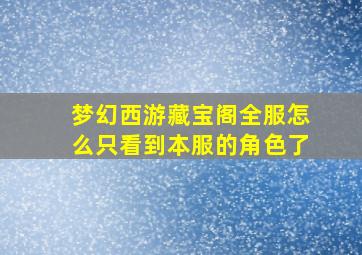 梦幻西游藏宝阁全服怎么只看到本服的角色了